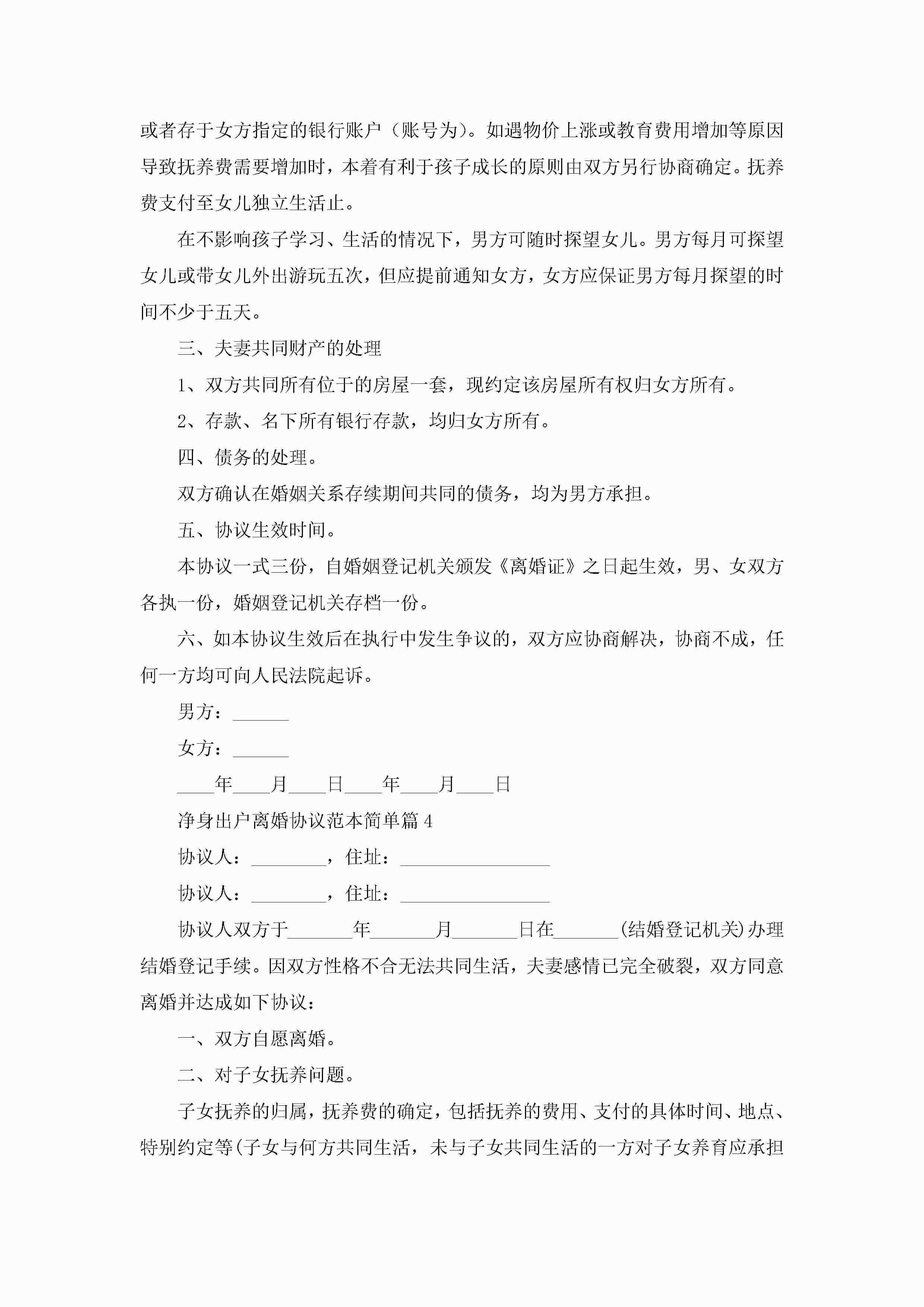 或者存于女方指定的银行账户（账号为）。如遇物价上涨或教育费用增加等原因导致抚养费需要增加时，本着有利于孩子成长的原则由双方另行协商确定。抚养费支付至女儿独立生活止。

在不影响孩子学习、生活的情况下，男方可随时探望女儿。男方每月可探望女儿或带女儿外出游玩五次，但应提前通知女方，女方应保证男方每月探望的时间不少于五天。

三、夫妻共同财产的处理

1、双方共同所有位于的房屋一套，现约定该房屋所有权归女方所有。

2、存款、名下所有银行存款，均归女方所有。

四、债务的处理。

双方确认在婚姻关系存续期间共同的债务，均为男方承担。

五、协议生效时间。

本协议一式三份，自婚姻登记机关颁发《离婚证》之日起生效，男、女双方各执一份，婚姻登记机关存档一份。

六、如本协议生效后在执行中发生争议的，双方应协商解决，协商不成，任何一方均可向人民法院起诉。

男方：______

女方：______

____年____月____日____年____月____日

净身出户离婚协议范本简单篇4

协议人：________，住址：________________

协议人：________，住址：________________

协议人双方于_______年_______月_______日在_______(结婚登记机关)办理结婚登记手续。因双方性格不合无法共同生活，夫妻感情已完全破裂，双方同意离婚并达成如下协议：

一、双方自愿离婚。

二、对子女抚养问题。

子女抚养的归属，抚养费的确定，包括抚养的费用、支付的具体时间、地点、特别约定等(子女与何方共同生活，未与子女共同生活的一方对子女养育应承担